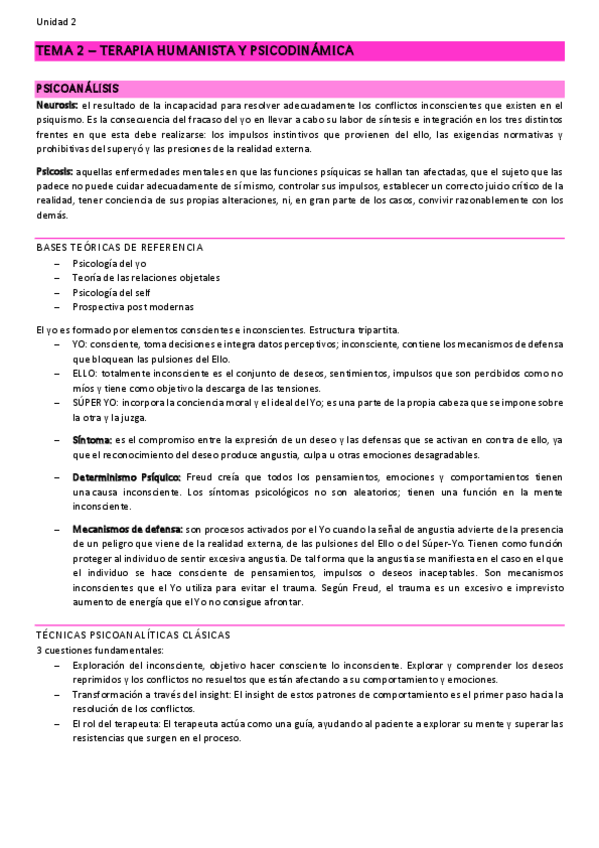 Unidad 2

TEMA 2 – TERAPIA HUMANISTA Y PSICODINÁMICA

PSICOANÁLISIS

Neurosis: el resultado de la incapacidad para resolver adecuadamente los conflictos inconscientes que existen en el psiquismo. Es la consecuencia del fracaso del yo en llevar a cabo su labor de síntesis e integración en los tres distintos frentes en que esta debe realizarse: los impulsos instintivos que provienen del ello, las exigencias normativas y prohibitivas del superyó y las presiones de la realidad externa.

Psicosis: aquellas enfermedades mentales en que las funciones psíquicas se hallan tan afectadas, que el sujeto que las padece no puede cuidar adecuadamente de sí mismo, controlar sus impulsos, establecer un correcto juicio crítico de la realidad, tener conciencia de sus propias alteraciones, ni, en gran parte de los casos, convivir razonablemente con los demás.

BASES TEÓRICAS DE REFERENCIA
– Psicología del yo
– Teoría de las relaciones objetales
– Psicología del self
– Prospectiva post modernas

El yo es formado por elementos conscientes e inconscientes. Estructura tripartita.
– YO: consciente, toma decisiones e integra datos perceptivos; inconsciente, contiene los mecanismos de defensa que bloquean las pulsiones del Ello.
– ELLO: totalmente inconsciente es el conjunto de deseos, sentimientos, impulsos que son percibidos como no míos y tiene como objetivo la descarga de las tensiones.
– SÚPER YO: incorpora la conciencia moral y el ideal del Yo; es una parte de la propia cabeza que se impone sobre la otra y la juzga.

– Síntoma: es el compromiso entre la expresión de un deseo y las defensas que se activan en contra de ello, ya que el reconocimiento del deseo produce angustia, culpa u otras emociones desagradables.

– Determinismo Psíquico: Freud creía que todos los pensamientos, emociones y comportamientos tienen una causa inconsciente. Los síntomas psicológicos no son aleatorios; tienen una función en la mente inconsciente.

– Mecanismos de defensa: son procesos activados por el Yo cuando la señal de angustia advierte de la presencia de un peligro que viene de la realidad externa, de las pulsiones del Ello o del Súper-Yo. Tienen como función proteger al individuo de sentir excesiva angustia. De tal forma que la angustia se manifiesta en el caso en el que el individuo se hace consciente de pensamientos, impulsos o deseos inaceptables. Son mecanismos inconscientes que el Yo utiliza para evitar el trauma. Según Freud, el trauma es un excesivo e imprevisto aumento de energía que el Yo no consigue afrontar.

TÉCNICAS PSICOANALÍTICAS CLÁSICAS
3 cuestiones fundamentales:
– Exploración del inconsciente, objetivo hacer consciente lo inconsciente. Explorar y comprender los deseos reprimidos y los conflictos no resueltos que están afectando a su comportamiento y emociones.
– Transformación a través del insight: El insight de estos patrones de comportamiento es el primer paso hacia la resolución de los conflictos.
– El rol del terapeuta: El terapeuta actúa como una guía, ayudando al paciente a explorar su mente y superar las resistencias que surgen en el proceso.